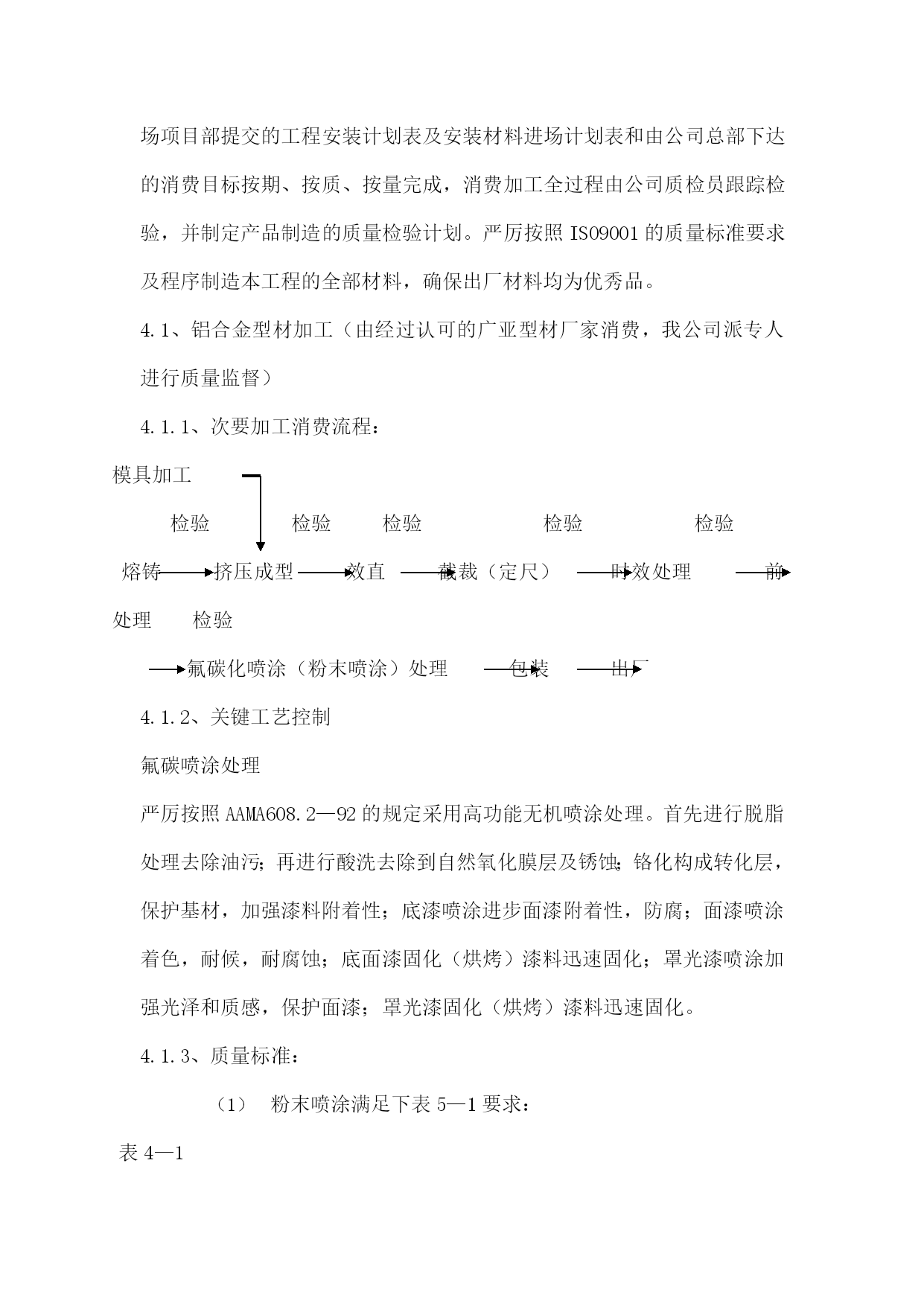 场项目部提交的工程安装计划表及安装材料进场计划表和由公司总部下达的消费目标按期、按质、按量完成，消费加工全过程由公司质检员跟踪检验，并制定产品制造的质量检验计划。严厉按照 ISO9001 的质量标准要求及程序制造本工程的全部材料，确保出厂材料均为优秀品。

4.1、铝合金型材加工（由经过认可的广亚型材厂家消费，我公司派专人进行质量监督）

4.1.1、次要加工消费流程：

模具加工

检验　检验　检验　检验　检验

熔铸 挤压成型 效直 截裁（定尺） 时效处理 前处理　检验

氟碳化喷涂（粉末喷涂）处理 包装 出厂

4.1.2、关键工艺控制

氟碳喷涂处理

严厉按照 AAMA608.2—92 的规定采用高功能无机喷涂处理。首先进行脱脂处理去除油污；再进行酸洗去除到自然氧化膜层及锈蚀；铬化构成转化层，保护基材，加强漆料附着性；底漆喷涂进步面漆附着性，防腐；面漆喷涂着色，耐候，耐腐蚀；底面漆固化（烘烤）漆料迅速固化；罩光漆喷涂加强光泽和质感，保护面漆；罩光漆固化（烘烤）漆料迅速固化。

4.1.3、质量标准：

（1）　粉末喷涂满足下表 5—1 要求：

表 4—1